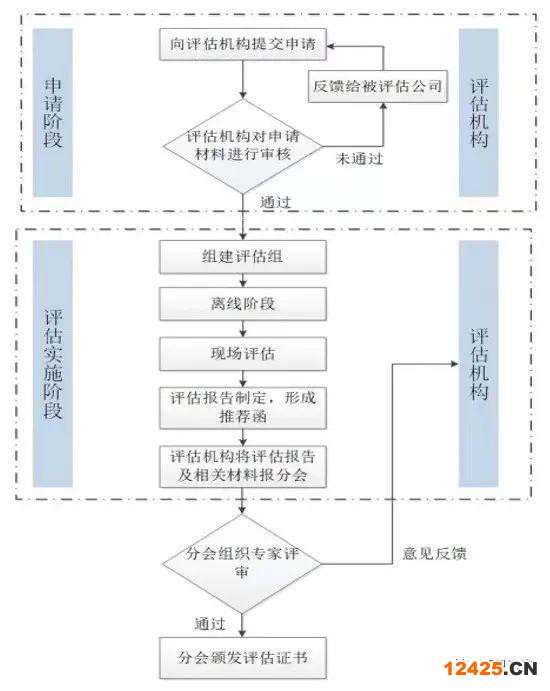 申请阶段

向评估机构提交申请

反馈给被评估公司

评估机构对申请材料进行审核

未通过

评估机构

通过

评估实施阶段

组建评估组

离线阶段

现场评估

评估报告制定，形成推荐函

评估机构将评估报告及相关材料报分会

评估机构

分会组织专家评审

意见反馈

通过

分会颁发评估证书

12425.CN